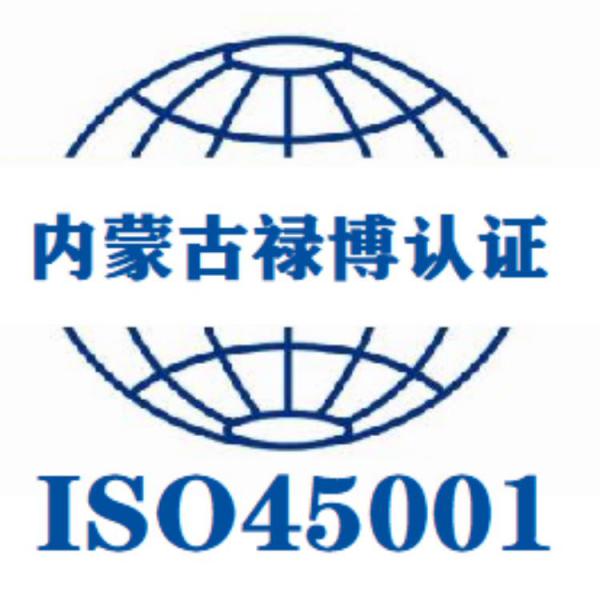 内蒙古禄博认证

ISO45001